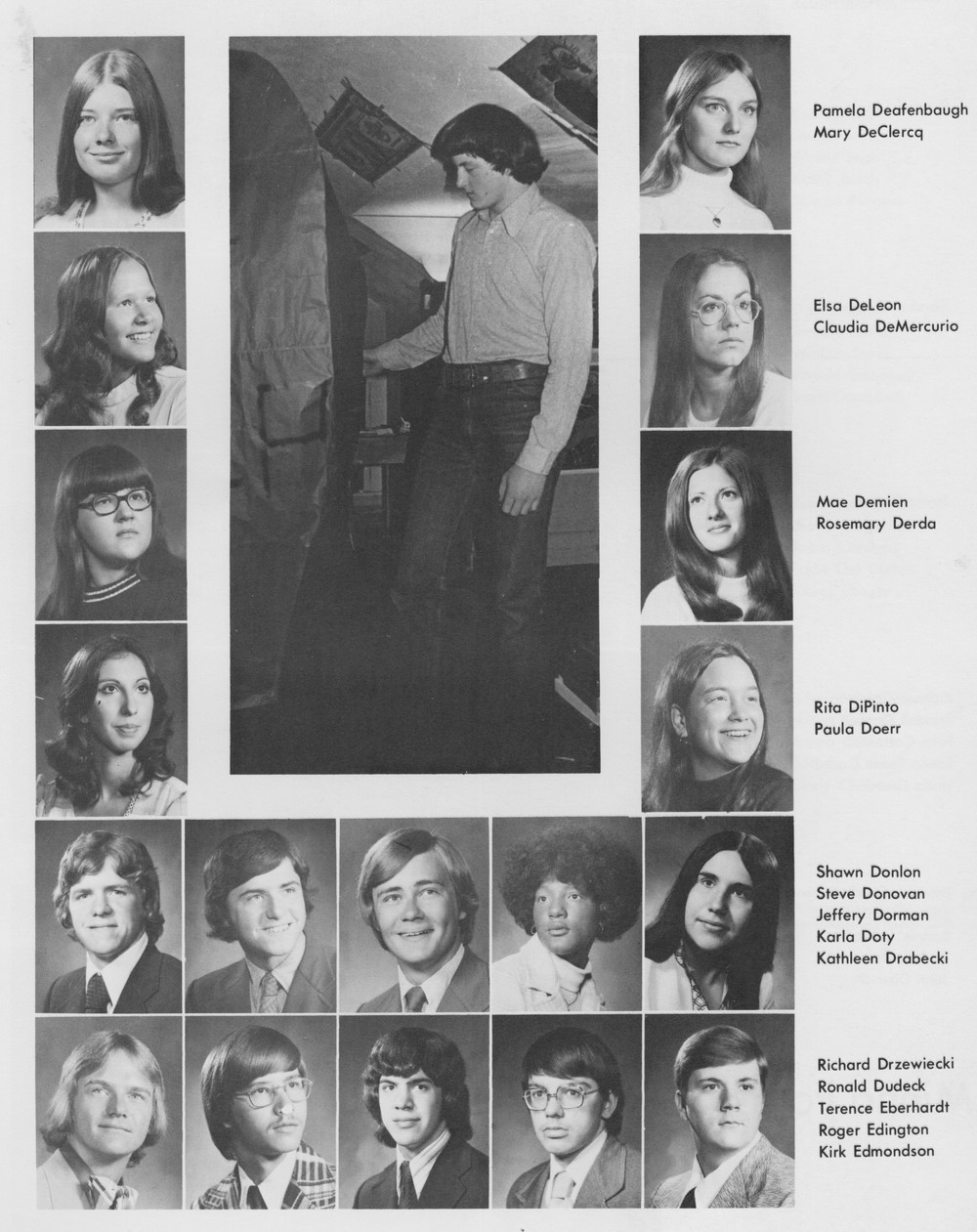 Pamela Deafenbaugh
Mary DeClercq

Elsa DeLeon
Claudia DeMercurio

Mae Demien
Rosemary Derda

Rita DiPinto
Paula Doerr

Shawn Donlon
Steve Donovan
Jeffery Dorman
Karla Doty
Kathleen Drabecki

Richard Drzewiecki
Ronald Dudeck
Terence Eberhardt
Roger Edington
Kirk Edmondson